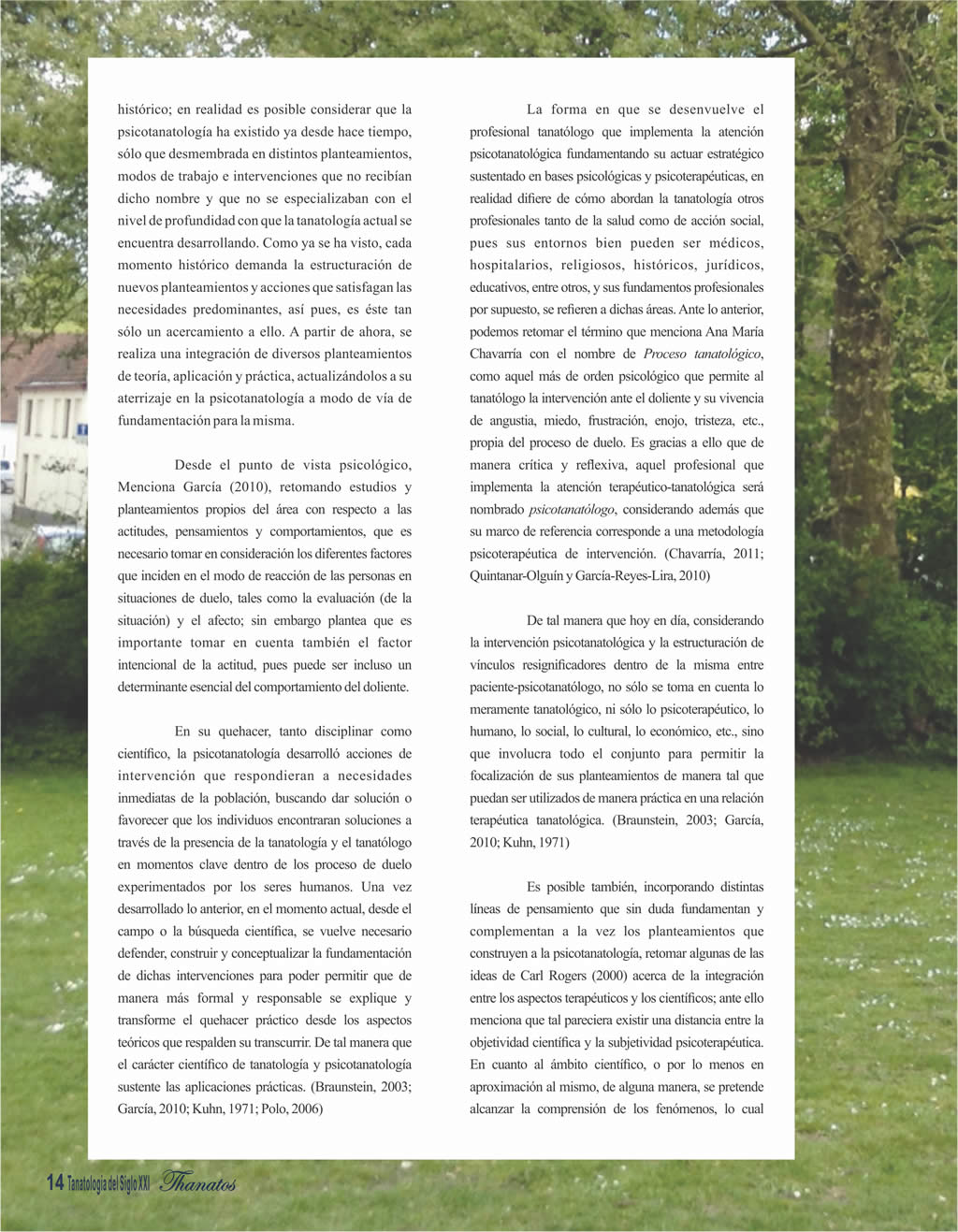 histórico; en realidad es posible considerar que la psicotanatología ha existido ya desde hace tiempo, sólo que desmembrada en distintos planteamientos, modos de trabajo e intervenciones que no recibían dicho nombre y que no se especializaban con el nivel de profundidad con que la tanatología actual se encuentra desarrollando. Como ya se ha visto, cada momento histórico demanda la estructuración de nuevos planteamientos y acciones que satisfagan las necesidades predominantes, así pues, es éste tan sólo un acercamiento a ello. A partir de ahora, se realiza una integración de diversos planteamientos de teoría, aplicación y práctica, actualizándolos a su aterrizaje en la psicotanatología a modo de vía de fundamentación para la misma.

Desde el punto de vista psicológico, Menciona García (2010), retomando estudios y planteamientos propios del área con respecto a las actitudes, pensamientos y comportamientos, que es necesario tomar en consideración los diferentes factores que inciden en el modo de reacción de las personas en situaciones de duelo, tales como la evaluación (de la situación) y el afecto; sin embargo plantea que es importante tomar en cuenta también el factor intencional de la actitud, pues puede ser incluso un determinante esencial del comportamiento del doliente.

En su quehacer, tanto disciplinar como científico, la psicotanatología desarrolló acciones de intervención que respondieran a necesidades inmediatas de la población, buscando dar solución o favorecer que los individuos encontraran soluciones a través de la presencia de la tanatología y el tanatólogo en momentos clave dentro de los proceso de duelo experimentados por los seres humanos. Una vez desarrollado lo anterior, en el momento actual, desde el campo o la búsqueda científica, se vuelve necesario defender, construir y conceptualizar la fundamentación de dichas intervenciones para poder permitir que de manera más formal y responsable se explique y transforme el quehacer práctico desde los aspectos teóricos que respalden su transcurrir. De tal manera que el carácter científico de tanatología y psicotanatología sustente las aplicaciones prácticas. (Braunstein, 2003; García, 2010; Kuhn, 1971; Polo, 2006)

La forma en que se desenvuelve el profesional tanatólogo que implementa la atención psicotanatológica fundamentando su actuar estratégico sustentado en bases psicológicas y psicoterapéuticas, en realidad difiere de cómo abordan la tanatología otros profesionales tanto de la salud como de acción social, pues sus entornos bien pueden ser médicos, hospitalarios, religiosos, históricos, jurídicos, educativos, entre otros, y sus fundamentos profesionales por supuesto, se refieren a dichas áreas. Ante lo anterior, podemos retomar el término que menciona Ana María Chavarría con el nombre de Proceso tanatológico, como aquel más de orden psicológico que permite al tanatólogo la intervención ante el doliente y su vivencia de angustia, miedo, frustración, enojo, tristeza, etc., propia del proceso de duelo. Es gracias a ello que de manera crítica y reflexiva, aquel profesional que implementa la atención terapéutico-tanatológica será nombrado psicotanatólogo, considerando además que su marco de referencia corresponde a una metodología psicoterapéutica de intervención. (Chavarría, 2011; Quintanar-Olguín y García-Reyes-Lira, 2010)

De tal manera que hoy en día, considerando la intervención psicotanatológica y la estructuración de vínculos resignificadores dentro de la misma entre paciente-psicotanatólogo, no sólo se toma en cuenta lo meramente tanatológico, ni sólo lo psicoterapéutico, lo humano, lo social, lo cultural, lo económico, etc., sino que involucra todo el conjunto para permitir la focalización de sus planteamientos de manera tal que puedan ser utilizados de manera práctica en una relación terapéutica tanatológica. (Braunstein, 2003; García, 2010; Kuhn, 1971)

Es posible también, incorporando distintas líneas de pensamiento que sin duda fundamentan y complementan a la vez los planteamientos que construyen a la psicotanatología, retomar algunas de las ideas de Carl Rogers (2000) acerca de la integración entre los aspectos terapéuticos y los científicos; ante ello menciona que tal pareciera existir una distancia entre la objetividad científica y la subjetividad psicoterapéutica. En cuanto al ámbito científico, o por lo menos en aproximación al mismo, de alguna manera, se pretende alcanzar la comprensión de los fenómenos, lo cual

14 Tanatología del Siglo XXI Thanatos